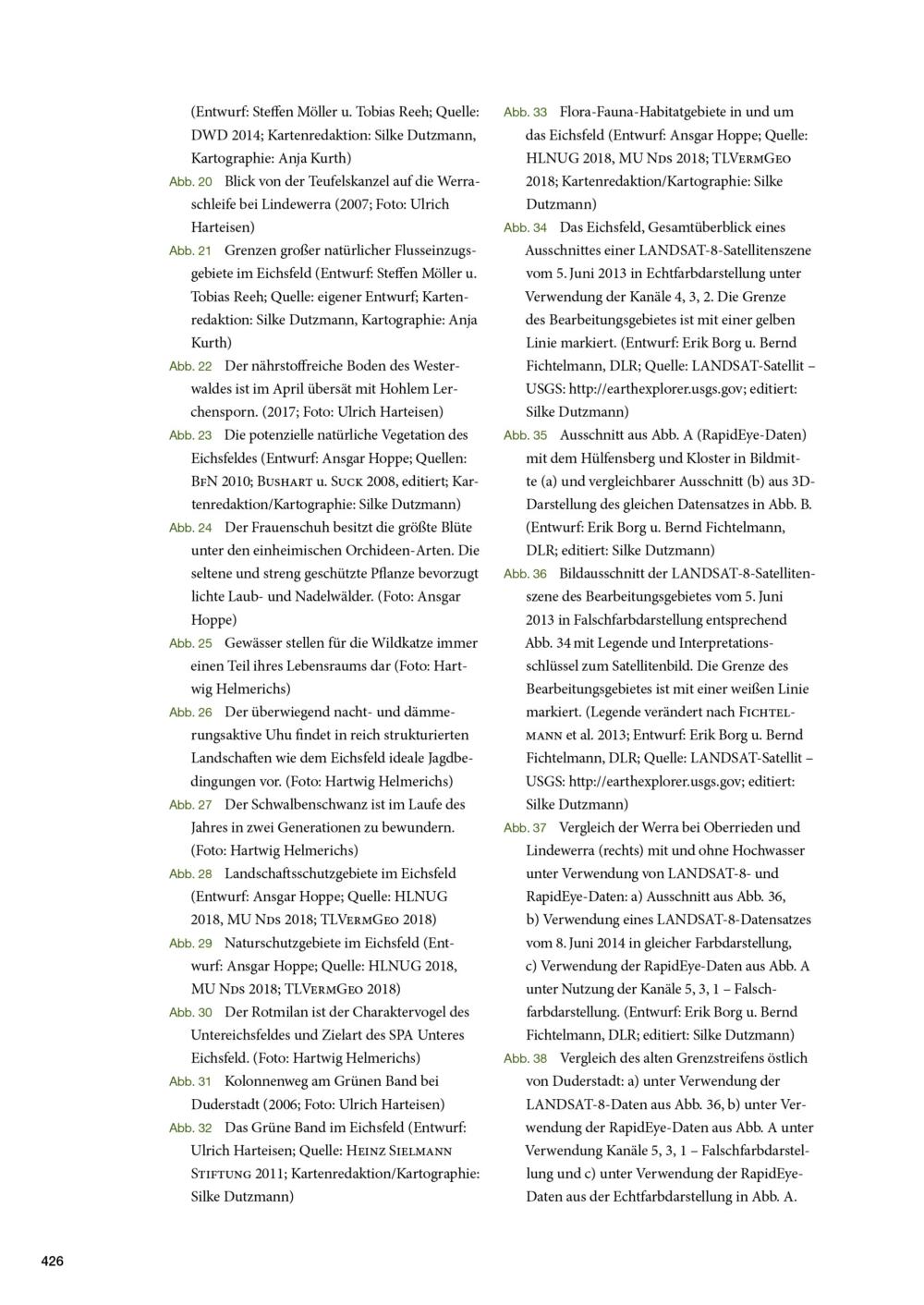 (Entwurf: Steffen Möller u. Tobias Reeh; Quelle: DWD 2014; Kartenredaktion: Silke Dutzmann, Kartographie: Anja Kurth)

Abb. 20 Blick von der Teufelskanzel auf die Werraschleife bei Lindewerra (2007; Foto: Ulrich Harteisen)

Abb. 21 Grenzen großer natürlicher Flusseinzugsgebiete im Eichsfeld (Entwurf: Steffen Möller u. Tobias Reeh; Quelle: eigener Entwurf; Kartenredaktion: Silke Dutzmann, Kartographie: Anja Kurth)

Abb. 22 Der nährstoffreiche Boden des Westerwaldes ist im April übersät mit Hohlem Lerchensporn. (2017; Foto: Ulrich Harteisen)

Abb. 23 Die potenzielle natürliche Vegetation des Eichsfeldes (Entwurf: Ansgar Hoppe; Quellen: BfN 2010; Bushart u. Suck 2008, editiert; Kartenredaktion/Kartographie: Silke Dutzmann)

Abb. 24 Der Frauenschuh besitzt die größte Blüte unter den einheimischen Orchideen-Arten. Die seltene und streng geschützte Pflanze bevorzugt lichte Laub- und Nadelwälder. (Foto: Ansgar Hoppe)

Abb. 25 Gewässer stellen für die Wildkatze immer einen Teil ihres Lebensraums dar (Foto: Hartwig Helmerichs)

Abb. 26 Der überwiegend nacht- und dämmerungsaktive Uhu findet in reich strukturierten Landschaften wie dem Eichsfeld ideale Jagdbedingungen vor. (Foto: Hartwig Helmerichs)

Abb. 27 Der Schwalbenschwanz ist im Laufe des Jahres in zwei Generationen zu bewundern. (Foto: Hartwig Helmerichs)

Abb. 28 Landschaftsschutzgebiete im Eichsfeld (Entwurf: Ansgar Hoppe; Quelle: HLNUG 2018, MU Nds 2018; TLVermGeo 2018)

Abb. 29 Naturschutzgebiete im Eichsfeld (Entwurf: Ansgar Hoppe; Quelle: HLNUG 2018, MU Nds 2018; TLVermGeo 2018)

Abb. 30 Der Rotmilan ist der Charaktervogel des Untereichsfeldes und Zielart des SPA Unteres Eichsfeld. (Foto: Hartwig Helmerichs)

Abb. 31 Kolonnenweg am Grünen Band bei Duderstadt (2006; Foto: Ulrich Harteisen)

Abb. 32 Das Grüne Band im Eichsfeld (Entwurf: Ulrich Harteisen; Quelle: Heinz Sielmann Stiftung 2011; Kartenredaktion/Kartographie: Silke Dutzmann)

Abb. 33 Flora-Fauna-Habitatgebiete in und um das Eichsfeld (Entwurf: Ansgar Hoppe; Quelle: HLNUG 2018, MU Nds 2018; TLVermGeo 2018; Kartenredaktion/Kartographie: Silke Dutzmann)

Abb. 34 Das Eichsfeld, Gesamtüberblick eines Ausschnittes einer LANDSAT-8-Satellitenszene vom 5. Juni 2013 in Echtfarbdarstellung unter Verwendung der Kanäle 4, 3, 2. Die Grenze des Bearbeitungsgebietes ist mit einer gelben Linie markiert. (Entwurf: Erik Borg u. Bernd Fichtelmann, DLR; Quelle: LANDSAT-Satellit – USGS: http://earthexplorer.usgs.gov; editiert: Silke Dutzmann)

Abb. 35 Ausschnitt aus Abb. A (RapidEye-Daten) mit dem Hülfensberg und Kloster in Bildmitte (a) und vergleichbarer Ausschnitt (b) aus 3D-Darstellung des gleichen Datensatzes in Abb. B. (Entwurf: Erik Borg u. Bernd Fichtelmann, DLR; editiert: Silke Dutzmann)

Abb. 36 Bildausschnitt der LANDSAT-8-Satellitenszene des Bearbeitungsgebietes vom 5. Juni 2013 in Falschfarbdarstellung entsprechend Abb. 34 mit Legende und Interpretationsschlüssel zum Satellitenbild. Die Grenze des Bearbeitungsgebietes ist mit einer weißen Linie markiert. (Legende verändert nach Fichtelmann et al. 2013; Entwurf: Erik Borg u. Bernd Fichtelmann, DLR; Quelle: LANDSAT-Satellit – USGS: http://earthexplorer.usgs.gov; editiert: Silke Dutzmann)

Abb. 37 Vergleich der Werra bei Oberrieden und Lindewerra (rechts) mit und ohne Hochwasser unter Verwendung von LANDSAT-8- und RapidEye-Daten: a) Ausschnitt aus Abb. 36, b) Verwendung eines LANDSAT-8-Datensatzes vom 8. Juni 2014 in gleicher Farbdarstellung, c) Verwendung der RapidEye-Daten aus Abb. A unter Nutzung der Kanäle 5, 3, 1 – Falschfarbdarstellung. (Entwurf: Erik Borg u. Bernd Fichtelmann, DLR; editiert: Silke Dutzmann)

Abb. 38 Vergleich des alten Grenzstreifens östlich von Duderstadt: a) unter Verwendung der LANDSAT-8-Daten aus Abb. 36, b) unter Verwendung der RapidEye-Daten aus Abb. A unter Verwendung Kanäle 5, 3, 1 – Falschfarbdarstellung und c) unter Verwendung der RapidEye-Daten aus der Echtfarbdarstellung in Abb. A.

426